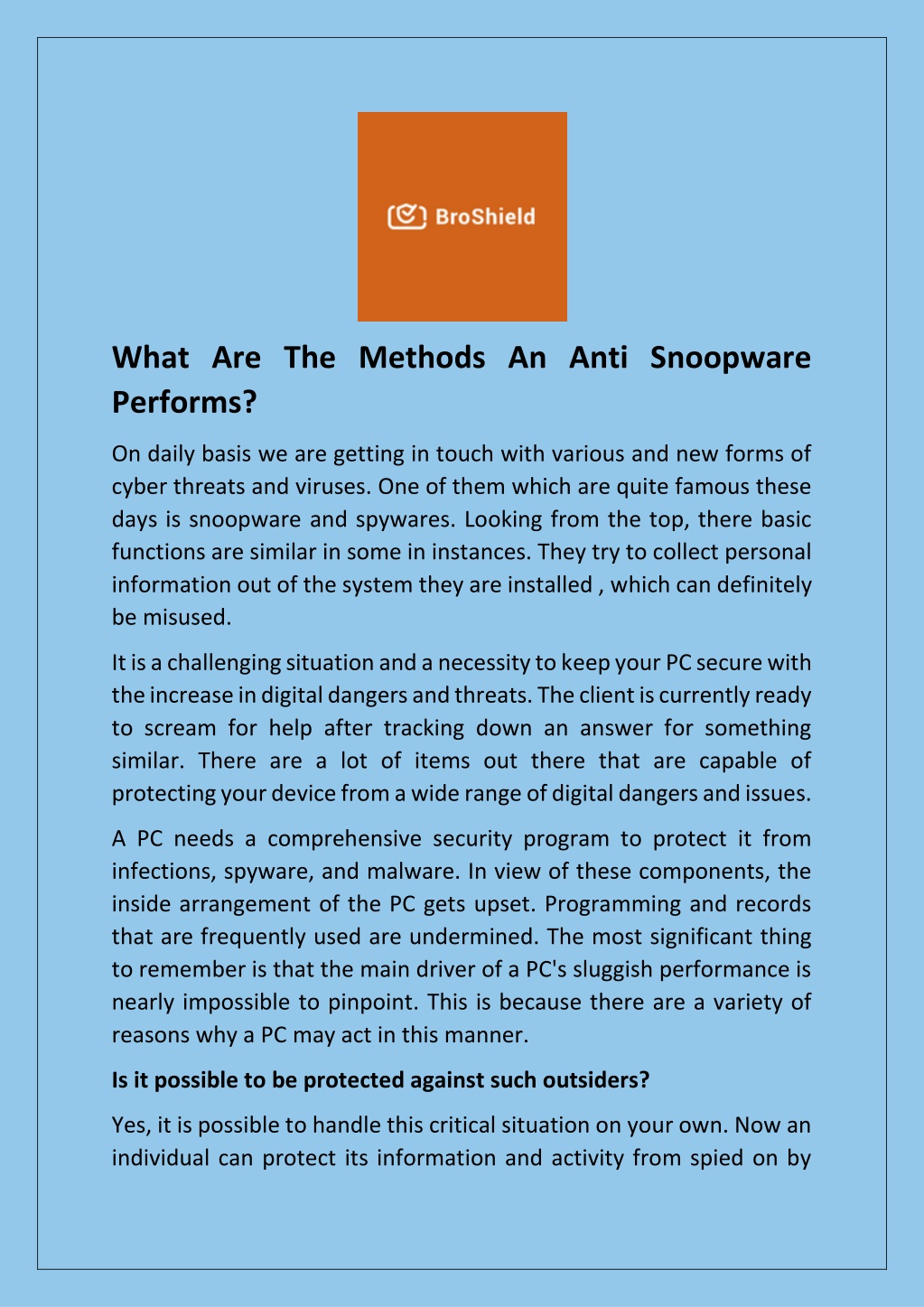 BroShield

What Are The Methods An Anti Snoopware Performs?

On daily basis we are getting in touch with various and new forms of cyber threats and viruses. One of them which are quite famous these days is snoopware and spywares. Looking from the top, there basic functions are similar in some in instances. They try to collect personal information out of the system they are installed , which can definitely be misused.

It is a challenging situation and a necessity to keep your PC secure with the increase in digital dangers and threats. The client is currently ready to scream for help after tracking down an answer for something similar. There are a lot of items out there that are capable of protecting your device from a wide range of digital dangers and issues.

A PC needs a comprehensive security program to protect it from infections, spyware, and malware. In view of these components, the inside arrangement of the PC gets upset. Programming and records that are frequently used are undermined. The most significant thing to remember is that the main driver of a PC's sluggish performance is nearly impossible to pinpoint. This is because there are a variety of reasons why a PC may act in this manner.

Is it possible to be protected against such outsiders?

Yes, it is possible to handle this critical situation on your own. Now an individual can protect its information and activity from spied on by